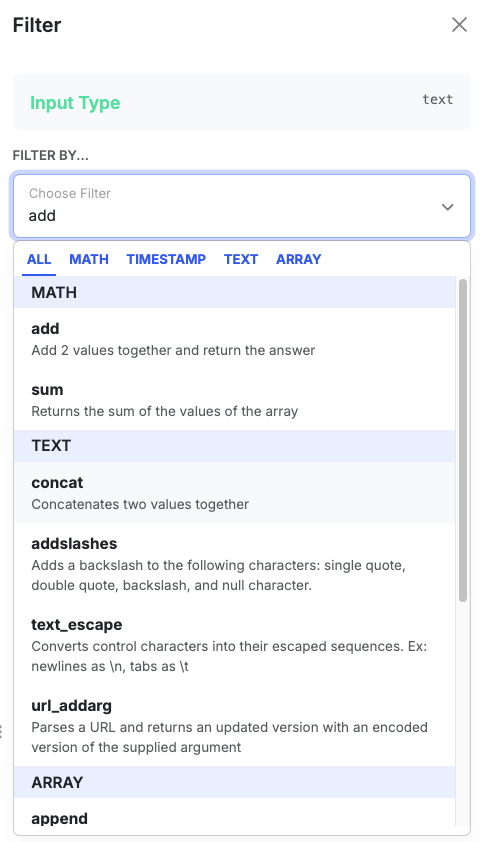 Filter

Input Type text

FILTER BY...

Choose Filter
add

ALL MATH TIMESTAMP TEXT ARRAY

MATH

add
Add 2 values together and return the answer

sum
Returns the sum of the values of the array

TEXT

concat
Concatenates two values together

addslashes
Adds a backslash to the following characters: single quote, double quote, backslash, and null character.

text_escape
Converts control characters into their escaped sequences. Ex: newlines as \n, tabs as \t

url_addarg
Parses a URL and returns an updated version with an encoded version of the supplied argument

ARRAY

append